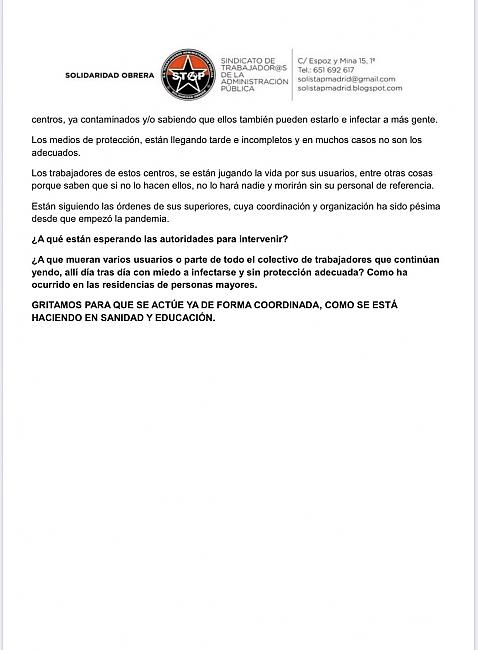 SOLIDARIDAD OBRERA

STAP

SINDICATO DE TRABAJADOR@S DE LA ADMINISTRACIÓN PÚBLICA

C/ Espoz y Mina 15, 1º
Tel.: 651 692 617
solistapmadrid@gmail.com
solistapmadrid.blogspot.com

centros, ya contaminados y/o sabiendo que ellos también pueden estarlo e infectar a más gente.

Los medios de protección, están llegando tarde e incompletos y en muchos casos no son los adecuados.

Los trabajadores de estos centros, se están jugando la vida por sus usuarios, entre otras cosas porque saben que si no lo hacen ellos, no lo hará nadie y morirán sin su personal de referencia.

Están siguiendo las órdenes de sus superiores, cuya coordinación y organización ha sido pésima desde que empezó la pandemia.

¿A qué están esperando las autoridades para intervenir?

¿A que mueran varios usuarios o parte de todo el colectivo de trabajadores que continúan yendo, allí día tras día con miedo a infectarse y sin protección adecuada? Como ha ocurrido en las residencias de personas mayores.

GRITAMOS PARA QUE SE ACTÚE YA DE FORMA COORDINADA, COMO SE ESTÁ HACIENDO EN SANIDAD Y EDUCACIÓN.